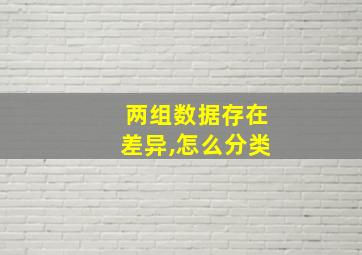 两组数据存在差异,怎么分类